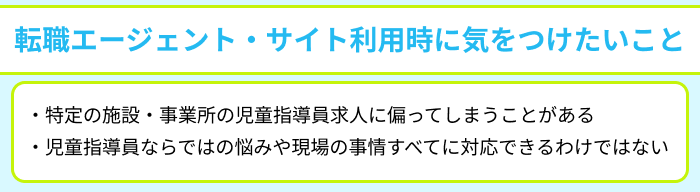 転職エージェント・サイト利用時に気をつけたいこと

・特定の施設・事業所の児童指導員求人に偏ってしまうことがある
・児童指導員ならではの悩みや現場の事情すべてに対応できるわけではない